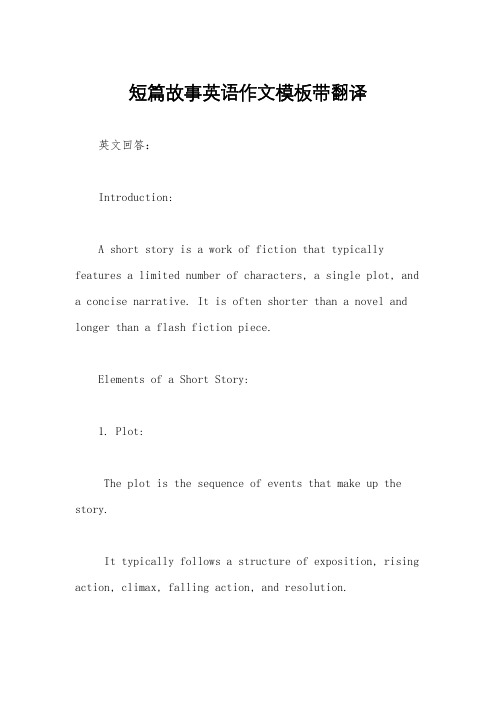 短篇故事英语作文模板带翻译

英文回答：

Introduction:

A short story is a work of fiction that typically features a limited number of characters, a single plot, and a concise narrative. It is often shorter than a novel and longer than a flash fiction piece.

Elements of a Short Story:

1. Plot:

The plot is the sequence of events that make up the story.

It typically follows a structure of exposition, rising action, climax, falling action, and resolution.